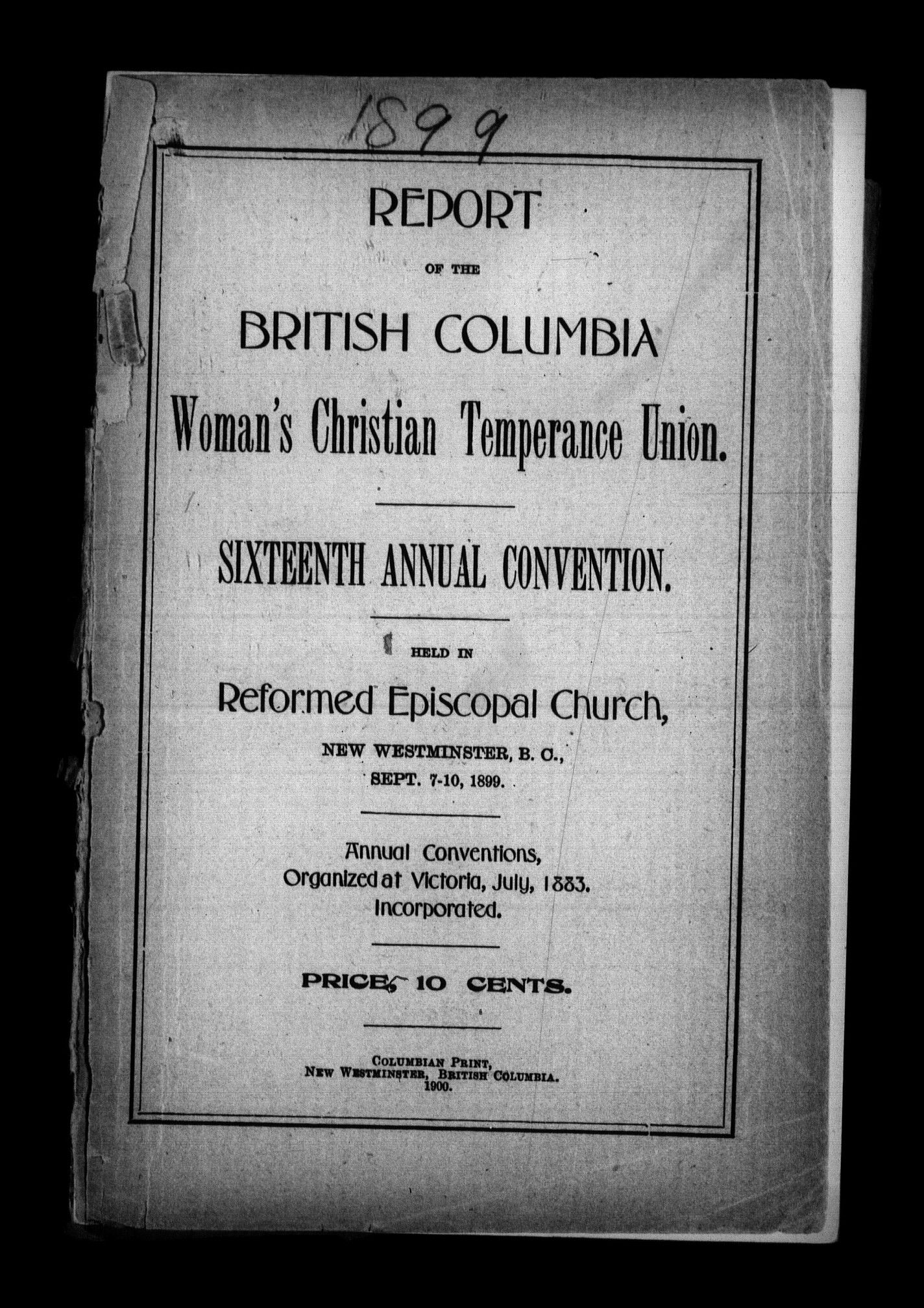 1899

REPORT

OF THE

BRITISH COLUMBIA

Woman's Christian Temperance Union.

SIXTEENTH ANNUAL CONVENTION.

HELD IN

Reformed Episcopal Church,

NEW WESTMINSTER, B. C.,
SEPT. 7-10, 1899.

Annual Conventions,
Organized at Victoria, July, 1883.
Incorporated.

PRICE, 10 CENTS.

COLUMBIAN PRINT,
NEW WESTMINSTER, BRITISH COLUMBIA.
1900.